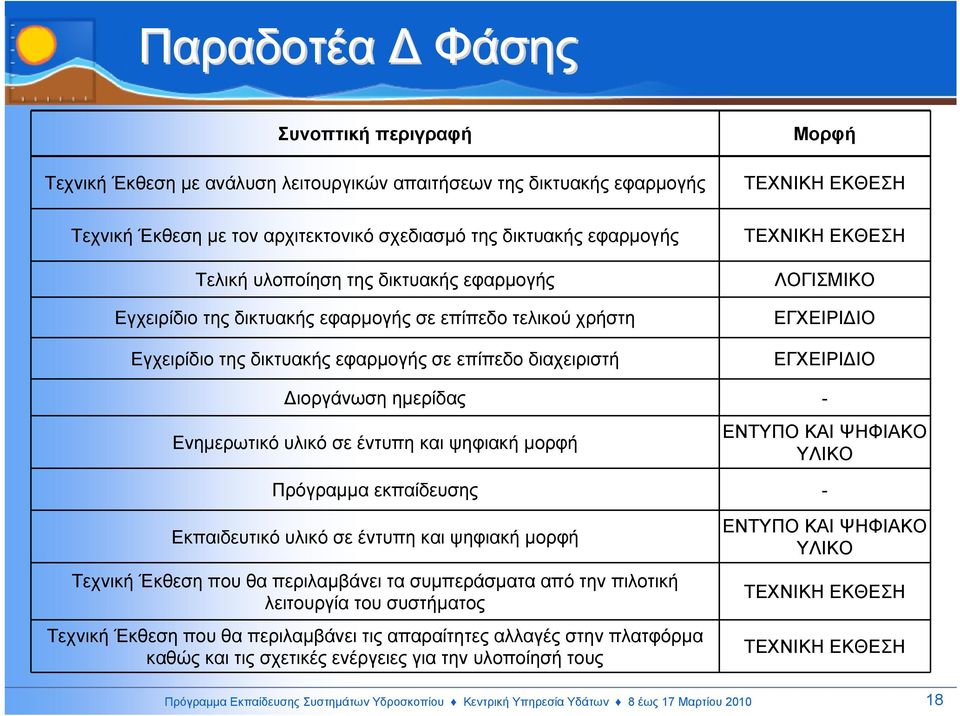 Παραδοτέα Δ Φάσης

| Συνοπτική περιγραφή | Μορφή |
|---|---|
| Τεχνική Έκθεση με ανάλυση λειτουργικών απαιτήσεων της δικτυακής εφαρμογής | ΤΕΧΝΙΚΗ ΕΚΘΕΣΗ |
| Τεχνική Έκθεση με τον αρχιτεκτονικό σχεδιασμό της δικτυακής εφαρμογής | ΤΕΧΝΙΚΗ ΕΚΘΕΣΗ |
| Τελική υλοποίηση της δικτυακής εφαρμογής | ΛΟΓΙΣΜΙΚΟ |
| Εγχειρίδιο της δικτυακής εφαρμογής σε επίπεδο τελικού χρήστη | ΕΓΧΕΙΡΙΔΙΟ |
| Εγχειρίδιο της δικτυακής εφαρμογής σε επίπεδο διαχειριστή | ΕΓΧΕΙΡΙΔΙΟ |
| Διοργάνωση ημερίδας | - |
| Ενημερωτικό υλικό σε έντυπη και ψηφιακή μορφή | ΕΝΤΥΠΟ ΚΑΙ ΨΗΦΙΑΚΟ ΥΛΙΚΟ |
| Πρόγραμμα εκπαίδευσης | - |
| Εκπαιδευτικό υλικό σε έντυπη και ψηφιακή μορφή | ΕΝΤΥΠΟ ΚΑΙ ΨΗΦΙΑΚΟ ΥΛΙΚΟ |
| Τεχνική Έκθεση που θα περιλαμβάνει τα συμπεράσματα από την πιλοτική λειτουργία του συστήματος | ΤΕΧΝΙΚΗ ΕΚΘΕΣΗ |
| Τεχνική Έκθεση που θα περιλαμβάνει τις απαραίτητες αλλαγές στην πλατφόρμα καθώς και τις σχετικές ενέργειες για την υλοποίησή τους | ΤΕΧΝΙΚΗ ΕΚΘΕΣΗ |

Πρόγραμμα Εκπαίδευσης Συστημάτων Υδροσκοπίου ♦ Κεντρική Υπηρεσία Υδάτων ♦ 8 έως 17 Μαρτίου 2010 18